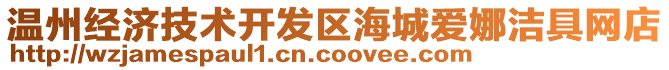 温州经济技术开发区海城爱娜洁具网店
http://wzjamespaul1.cn.coovee.com